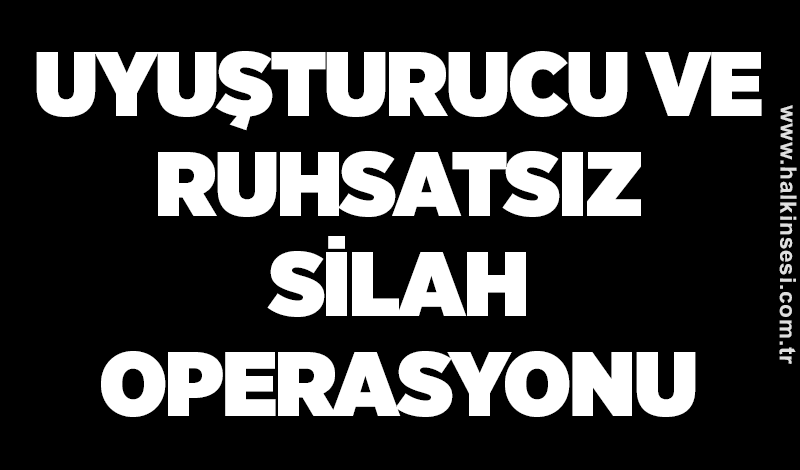 UYUŞTURUCU VE RUHSATSIZ SİLAH OPERASYONU

www.halkinsesi.com.tr